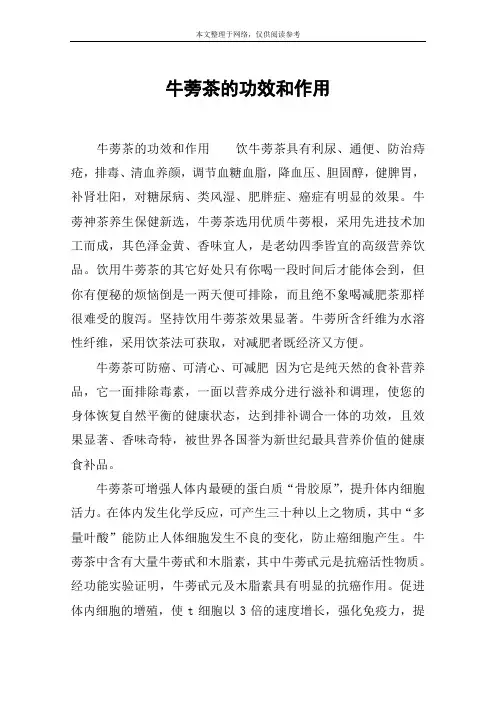 本文整理于网络，仅供阅读参考

牛蒡茶的功效和作用

牛蒡茶的功效和作用　　饮牛蒡茶具有利尿、通便、防治痔疮，排毒、清血养颜，调节血糖血脂，降血压、胆固醇，健脾胃，补肾壮阳，对糖尿病、类风湿、肥胖症、癌症有明显的效果。牛蒡神茶养生保健新选，牛蒡茶选用优质牛蒡根，采用先进技术加工而成，其色泽金黄、香味宜人，是老幼四季皆宜的高级营养饮品。饮用牛蒡茶的其它好处只有你喝一段时间后才能体会到，但你有便秘的烦恼倒是一两天便可排除，而且绝不象喝减肥茶那样很难受的腹泻。坚持饮用牛蒡茶效果显著。牛蒡所含纤维为水溶性纤维，采用饮茶法可获取，对减肥者既经济又方便。

牛蒡茶可防癌、可清心、可减肥 因为它是纯天然的食补营养品，它一面排除毒素，一面以营养成分进行滋补和调理，使您的身体恢复自然平衡的健康状态，达到排补调合一体的功效，且效果显著、香味奇特，被世界各国誉为新世纪最具营养价值的健康食补品。

牛蒡茶可增强人体内最硬的蛋白质“骨胶原”，提升体内细胞活力。在体内发生化学反应，可产生三十种以上之物质，其中“多量叶酸”能防止人体细胞发生不良的变化，防止癌细胞产生。牛蒡茶中含有大量牛蒡甙和木脂素，其中牛蒡甙元是抗癌活性物质。经功能实验证明，牛蒡甙元及木脂素具有明显的抗癌作用。促进体内细胞的增殖，使 t 细胞以 3 倍的速度增长，强化免疫力，提